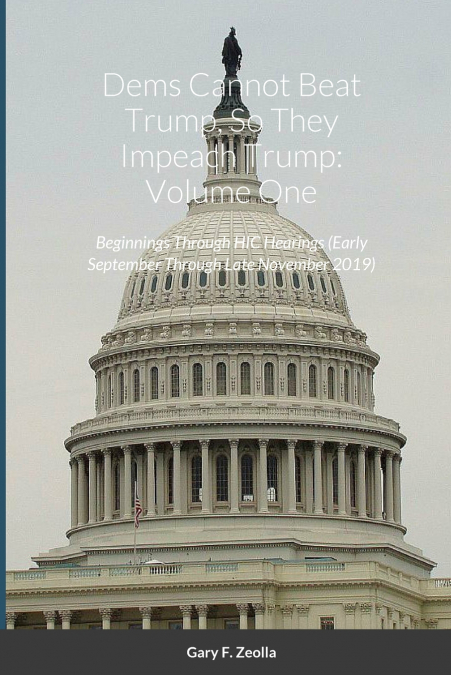 Dems Cannot Beat Trump, So They Impeach Trump: Volume One

Beginnings Through HIC Hearings (Early September Through Late November 2019)

Gary F. Zeolla